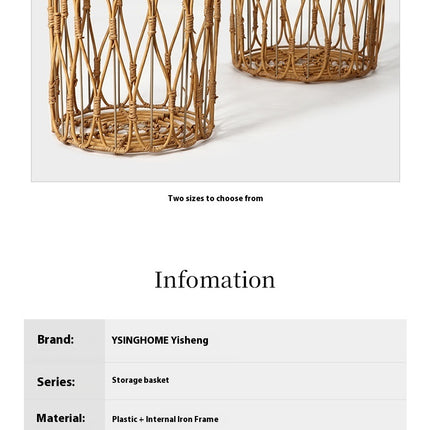 Two sizes to choose from

Infomation

| Brand: | YSINGHOME Yisheng |
|---|---|
| Series: | Storage basket |
| Material: | Plastic + Internal Iron Frame |